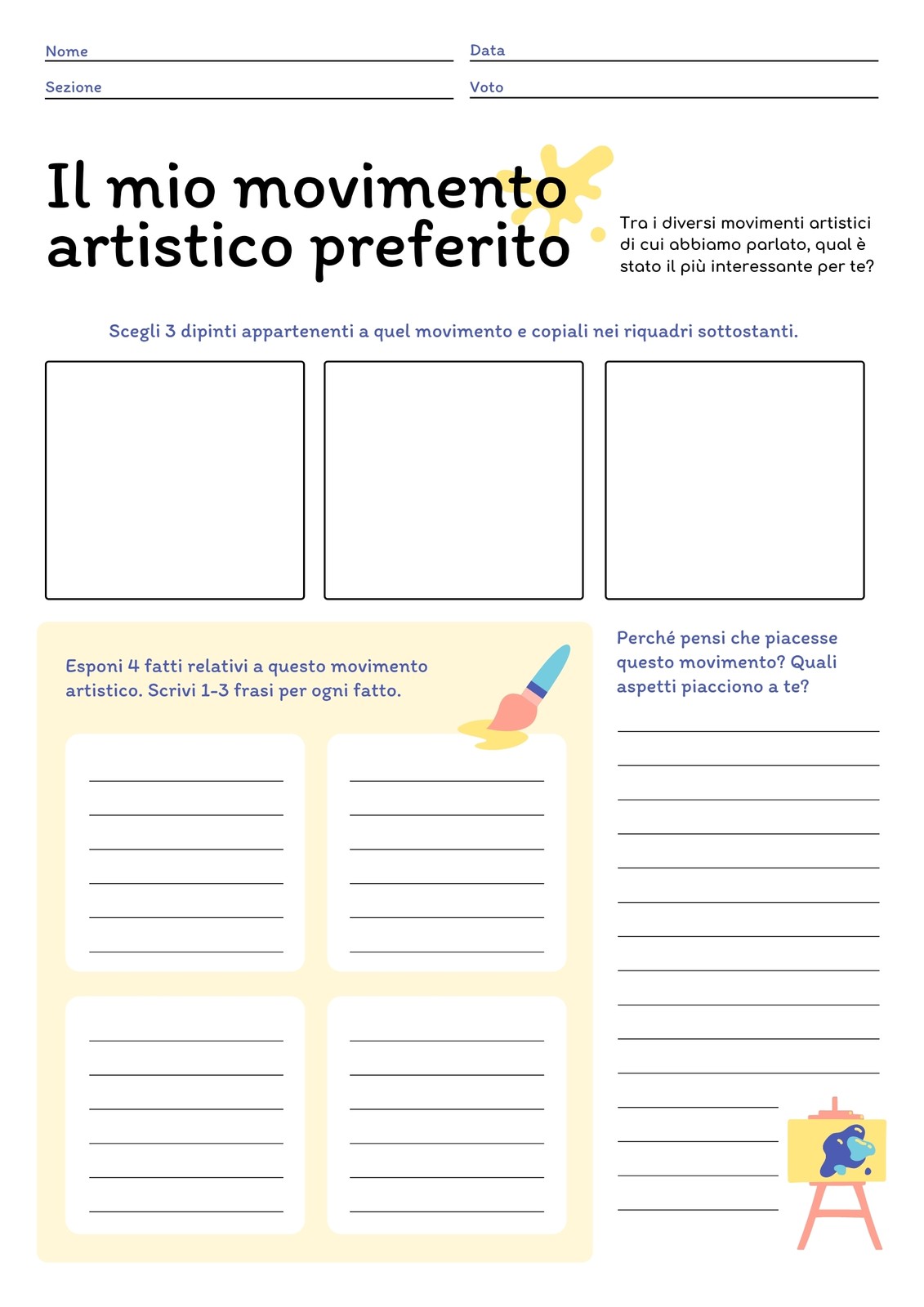 Nome
Data
Sezione
Voto

Il mio movimento artistico preferito

Tra i diversi movimenti artistici di cui abbiamo parlato, qual è stato il più interessante per te?

Scegli 3 dipinti appartenenti a quel movimento e copiali nei riquadri sottostanti.

Esponi 4 fatti relativi a questo movimento artistico. Scrivi 1-3 frasi per ogni fatto.

Perché pensi che piacesse questo movimento? Quali aspetti piacciono a te?